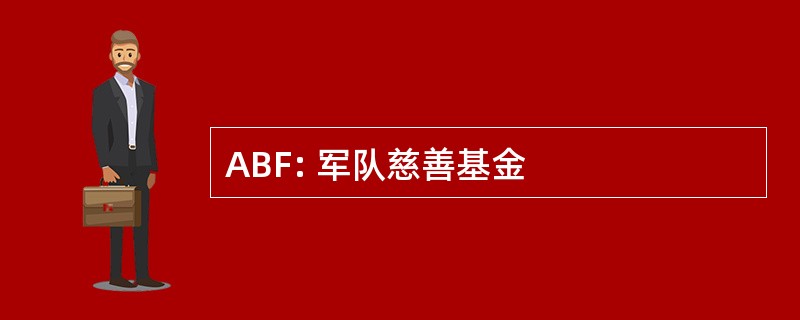 ABF: 军队慈善基金